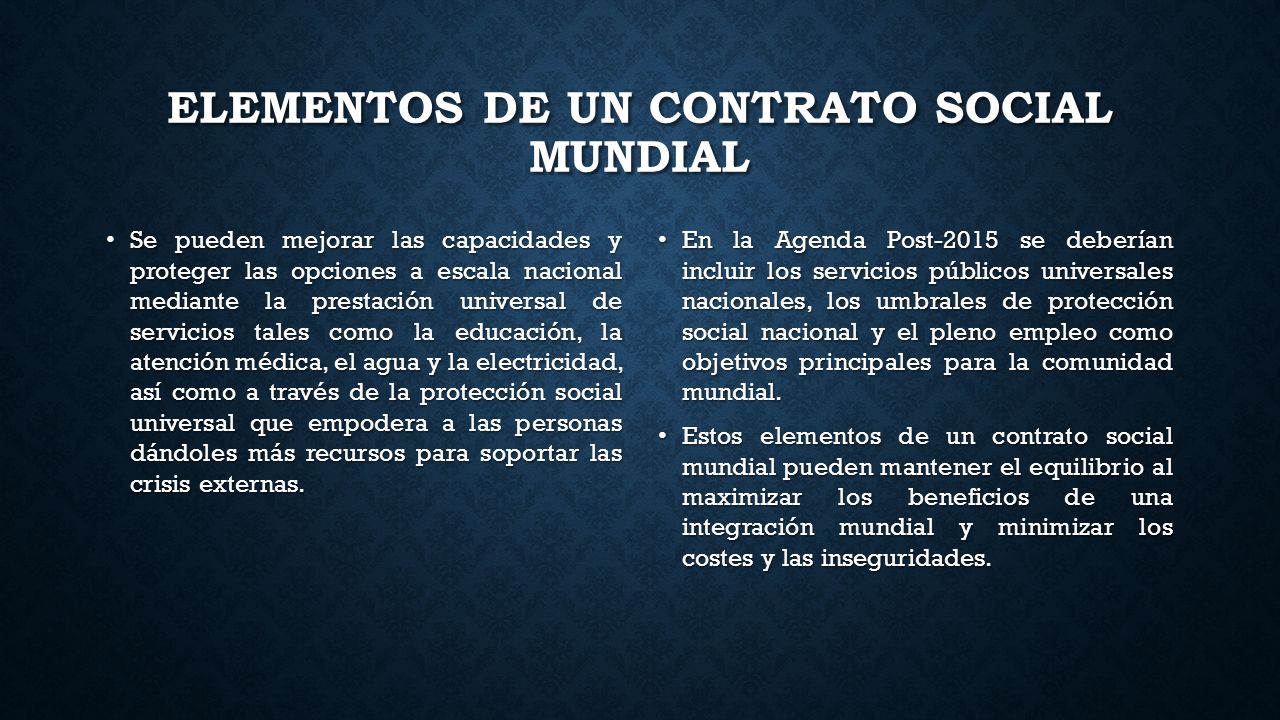 ELEMENTOS DE UN CONTRATO SOCIAL MUNDIAL

• Se pueden mejorar las capacidades y proteger las opciones a escala nacional mediante la prestación universal de servicios tales como la educación, la atención médica, el agua y la electricidad, así como a través de la protección social universal que empodera a las personas dándoles más recursos para soportar las crisis externas.

• En la Agenda Post-2015 se deberían incluir los servicios públicos universales nacionales, los umbrales de protección social nacional y el pleno empleo como objetivos principales para la comunidad mundial.

• Estos elementos de un contrato social mundial pueden mantener el equilibrio al maximizar los beneficios de una integración mundial y minimizar los costes y las inseguridades.